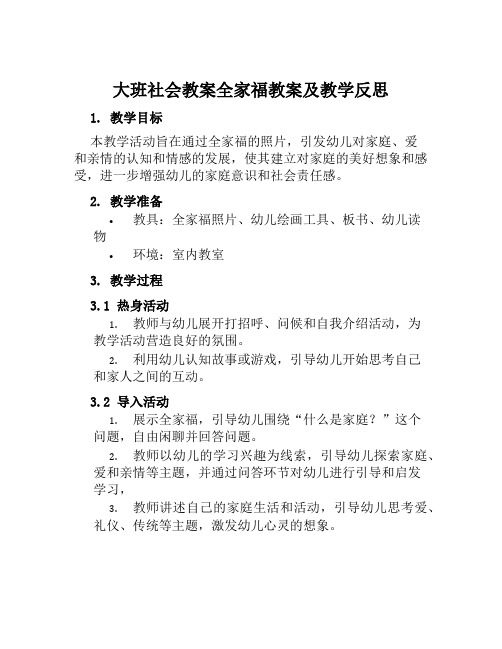 大班社会教案全家福教案及教学反思

1. 教学目标

本教学活动旨在通过全家福的照片，引发幼儿对家庭、爱和亲情的认知和情感的发展，使其建立对家庭的美好想象和感受，进一步增强幼儿的家庭意识和社会责任感。

2. 教学准备

• 教具：全家福照片、幼儿绘画工具、板书、幼儿读物
• 环境：室内教室

3. 教学过程

3.1 热身活动

1. 教师与幼儿展开打招呼、问候和自我介绍活动，为教学活动营造良好的氛围。
2. 利用幼儿认知故事或游戏，引导幼儿开始思考自己和家人之间的互动。

3.2 导入活动

1. 展示全家福，引导幼儿围绕“什么是家庭？”这个问题，自由闲聊并回答问题。
2. 教师以幼儿的学习兴趣为线索，引导幼儿探索家庭、爱和亲情等主题，并通过问答环节对幼儿进行引导和启发学习，
3. 教师讲述自己的家庭生活和活动，引导幼儿思考爱、礼仪、传统等主题，激发幼儿心灵的想象。